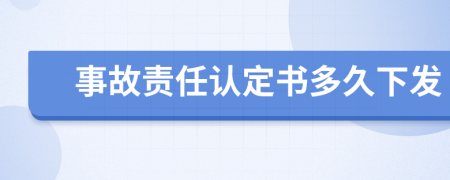 事故责任认定书多久下发